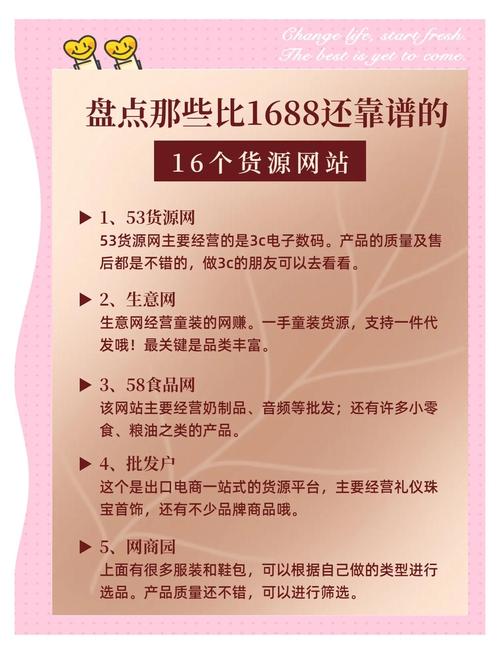 Change life, start fresh.
The best is yet to come.

盘点那些比1688还靠谱的

16个货源网站

▶ 1、53货源网
53货源网主要经营的是3c电子数码。产品的质量及售后都是不错的，做3c的朋友可以去看看。

▶ 2、生意网
生意网经营童装的网赚。一手童装货源，支持一件代发哦！最关键是品类丰富。

▶ 3、58食品网
该网站主要经营奶制品、音频等批发；还有许多小零食、粮油之类的产品。

▶ 4、批发户
这个是出口电商一站式的货源平台，主要经营礼仪珠宝首饰，还有不少品牌商品哦。

▶ 5、网商园
上面有很多服装和鞋包，可以根据自己做的类型进行选品。产品质量还不错，可以进行筛选。